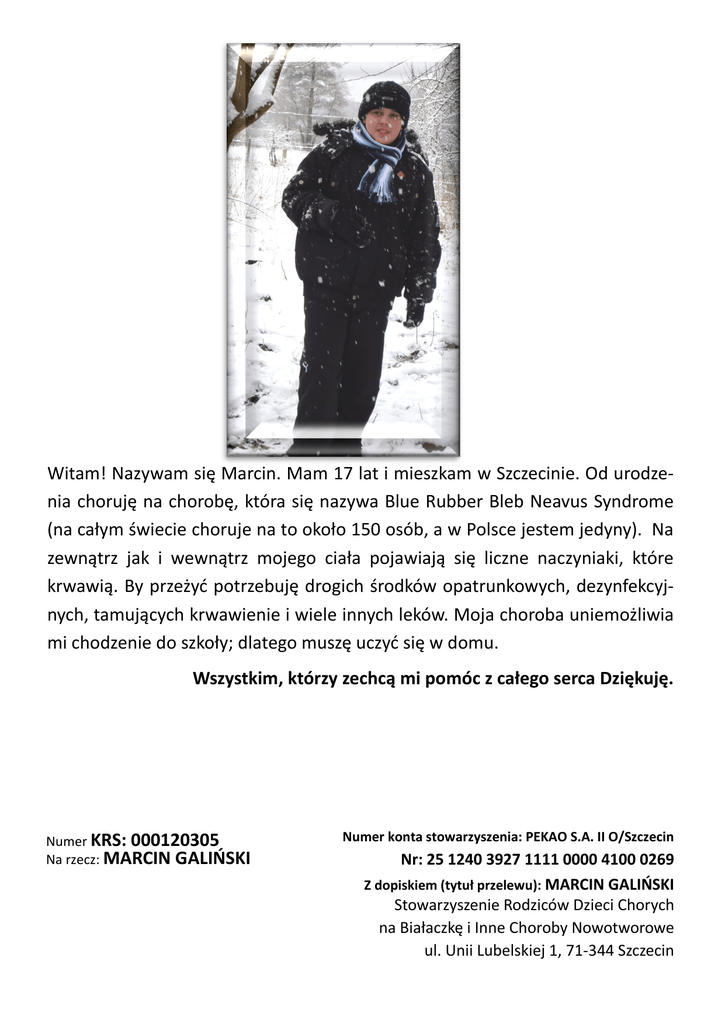 Witam! Nazywam się Marcin. Mam 17 lat i mieszkam w Szczecinie. Od urodzenia choruję na chorobę, która się nazywa Blue Rubber Bleb Neavus Syndrome (na całym świecie choruje na to około 150 osób, a w Polsce jestem jedyny). Na zewnątrz jak i wewnątrz mojego ciała pojawiają się liczne naczyniaki, które krwawią. By przeżyć potrzebuję drogich środków opatrunkowych, dezynfekcyjnych, tamujących krwawienie i wiele innych leków. Moja choroba uniemożliwia mi chodzenie do szkoły; dlatego muszę uczyć się w domu.

Wszystkim, którzy zechcą mi pomóc z całego serca Dziękuję.

Numer KRS: 000120305
Na rzecz: MARCIN GALIŃSKI

Numer konta stowarzyszenia: PEKAO S.A. II O/Szczecin
Nr: 25 1240 3927 1111 0000 4100 0269
Z dopiskiem (tytuł przelewu): MARCIN GALIŃSKI
Stowarzyszenie Rodziców Dzieci Chorych
na Białaczkę i Inne Choroby Nowotworowe
ul. Unii Lubelskiej 1, 71-344 Szczecin